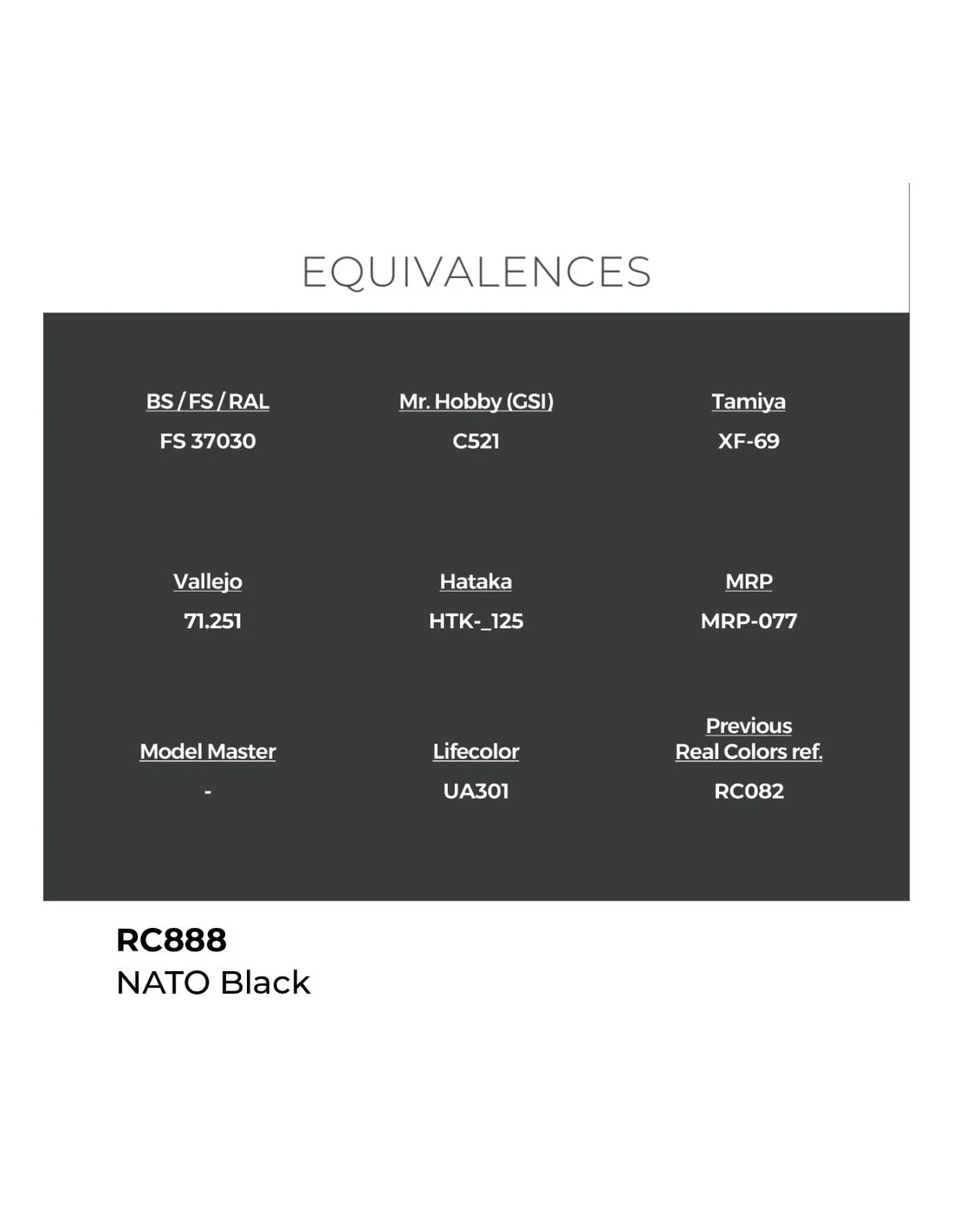 EQUIVALENCES

BS / FS / RAL
FS 37030

Mr. Hobby (GSI)
C521

Tamiya
XF-69

Vallejo
71.251

Hataka
HTK-_125

MRP
MRP-077

Model Master
-

Lifecolor
UA301

Previous
Real Colors ref.
RC082

RC888
NATO Black